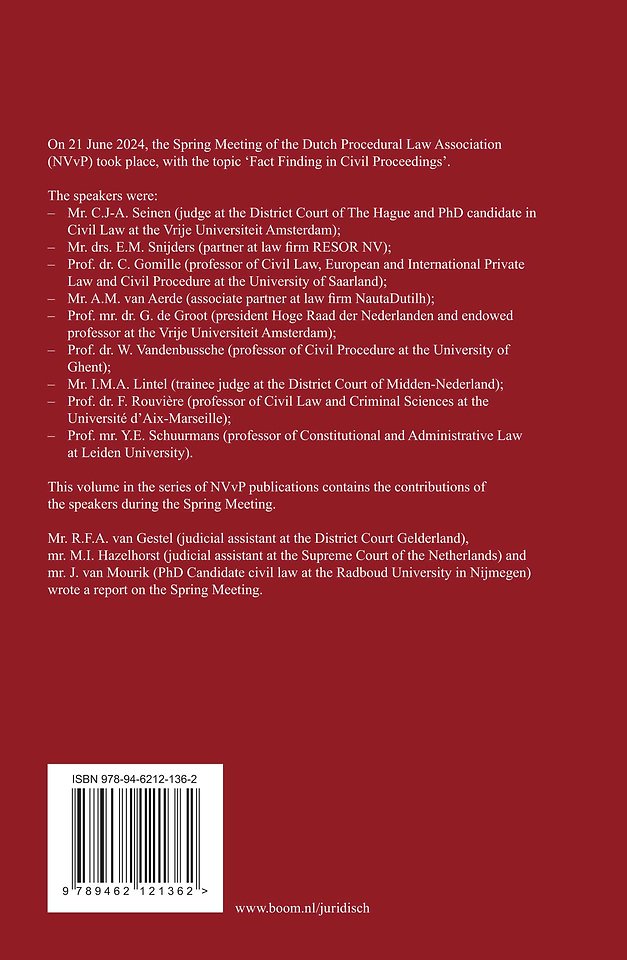 On 21 June 2024, the Spring Meeting of the Dutch Procedural Law Association (NVvP) took place, with the topic 'Fact Finding in Civil Proceedings'.

The speakers were:
– Mr. C.J-A. Seinen (judge at the District Court of The Hague and PhD candidate in Civil Law at the Vrije Universiteit Amsterdam);
– Mr. drs. E.M. Snijders (partner at law firm RESOR NV);
– Prof. dr. C. Gomille (professor of Civil Law, European and International Private Law and Civil Procedure at the University of Saarland);
– Mr. A.M. van Aerde (associate partner at law firm NautaDutilh);
– Prof. mr. dr. G. de Groot (president Hoge Raad der Nederlanden and endowed professor at the Vrije Universiteit Amsterdam);
– Prof. dr. W. Vandenbussche (professor of Civil Procedure at the University of Ghent);
– Mr. I.M.A. Lintel (trainee judge at the District Court of Midden-Nederland);
– Prof. dr. F. Rouvière (professor of Civil Law and Criminal Sciences at the Université d'Aix-Marseille);
– Prof. mr. Y.E. Schuurmans (professor of Constitutional and Administrative Law at Leiden University).

This volume in the series of NVvP publications contains the contributions of the speakers during the Spring Meeting.

Mr. R.F.A. van Gestel (judicial assistant at the District Court Gelderland), mr. M.I. Hazelhorst (judicial assistant at the Supreme Court of the Netherlands) and mr. J. van Mourik (PhD Candidate civil law at the Radboud University in Nijmegen) wrote a report on the Spring Meeting.

ISBN 978-94-6212-136-2

9 789462 121362 >

www.boom.nl/juridisch